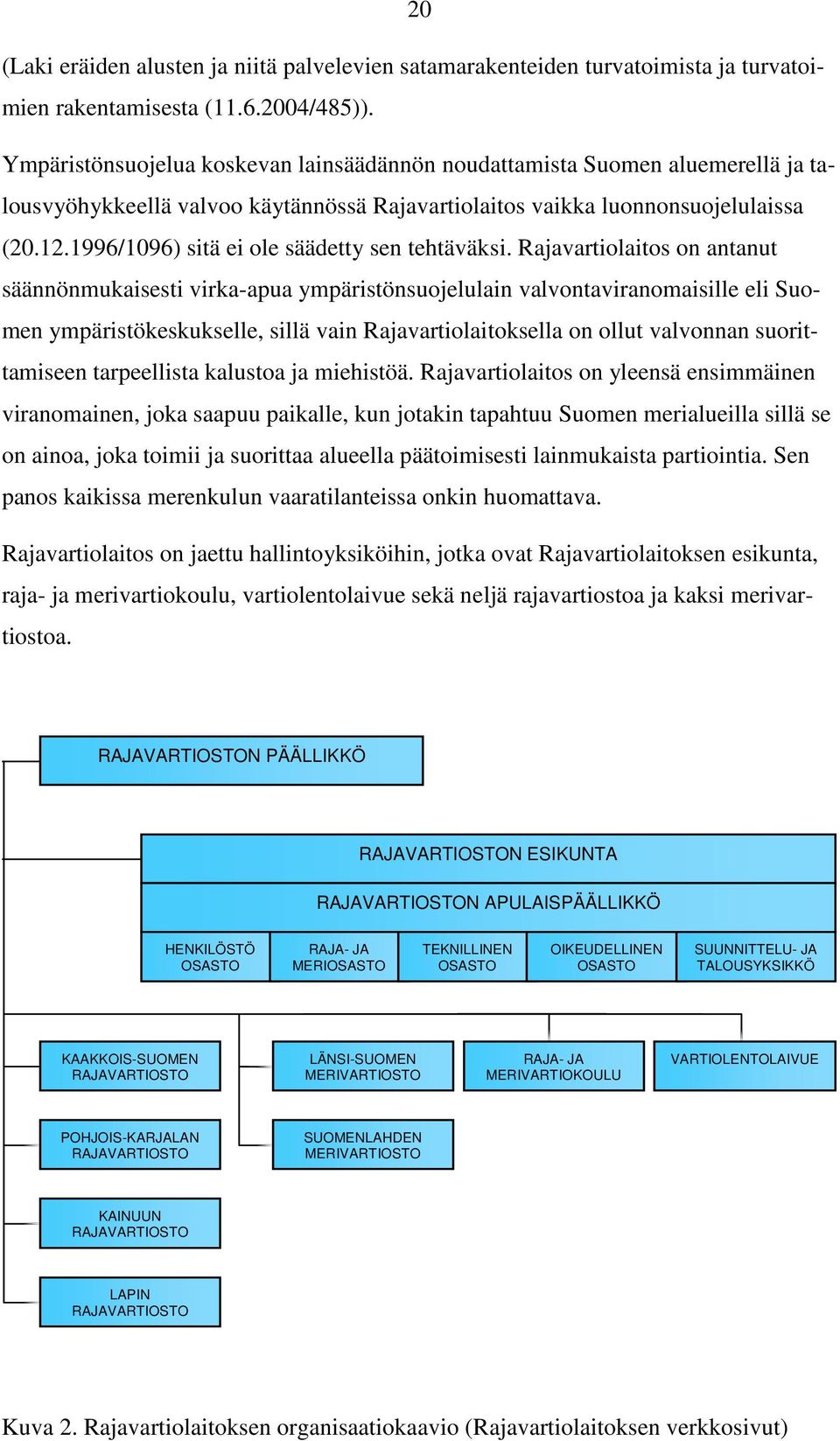 20

(Laki eräiden alusten ja niitä palvelevien satamarakenteiden turvatoimista ja turvatoimien rakentamisesta (11.6.2004/485)).

Ympäristönsuojelua koskevan lainsäädännön noudattamista Suomen aluemerellä ja talousvyöhykkeellä valvoo käytännössä Rajavartiolaitos vaikka luonnonsuojelulaissa (20.12.1996/1096) sitä ei ole säädetty sen tehtäväksi. Rajavartiolaitos on antanut säännönmukaisesti virka-apua ympäristönsuojelulain valvontaviranomaisille eli Suomen ympäristökeskukselle, sillä vain Rajavartiolaitoksella on ollut valvonnan suorittamiseen tarpeellista kalustoa ja miehistöä. Rajavartiolaitos on yleensä ensimmäinen viranomainen, joka saapuu paikalle, kun jotakin tapahtuu Suomen merialueilla sillä se on ainoa, joka toimii ja suorittaa alueella päätoimisesti lainmukaista partiointia. Sen panos kaikissa merenkulun vaaratilanteissa onkin huomattava.

Rajavartiolaitos on jaettu hallintoyksiköihin, jotka ovat Rajavartiolaitoksen esikunta, raja- ja merivartiokoulu, vartiolentolaivue sekä neljä rajavartiostoa ja kaksi merivartiostoa.

RAJAVARTIOSTON PÄÄLLIKKÖ

RAJAVARTIOSTON ESIKUNTA

RAJAVARTIOSTON APULAISPÄÄLLIKKÖ

HENKILÖSTÖ OSASTO

RAJA- JA MERIOSASTO

TEKNILLINEN OSASTO

OIKEUDELLINEN OSASTO

SUUNNITTELU- JA TALOUSYKSIKKÖ

KAAKKOIS-SUOMEN RAJAVARTIOSTO

LÄNSI-SUOMEN MERIVARTIOSTO

RAJA- JA MERIVARTIOKOULU

VARTIOLENTOLAIVUE

POHJOIS-KARJALAN RAJAVARTIOSTO

SUOMENLAHDEN MERIVARTIOSTO

KAINUUN RAJAVARTIOSTO

LAPIN RAJAVARTIOSTO

Kuva 2. Rajavartiolaitoksen organisaatiokaavio (Rajavartiolaitoksen verkkosivut)